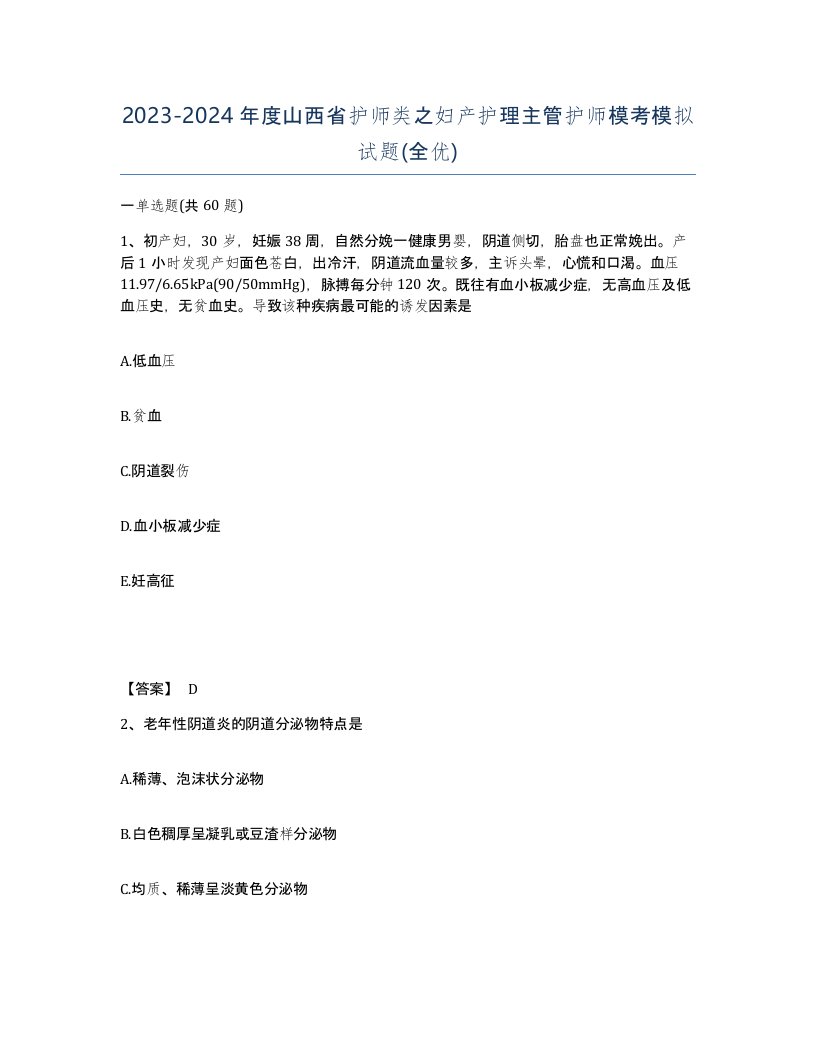 2023-2024年度山西省护师类之妇产护理主管护师模考模拟试题(全优)

一单选题(共60题)

1、初产妇，30岁，妊娠38周，自然分娩一健康男婴，阴道侧切，胎盘也正常娩出。产后1小时发现产妇面色苍白，出冷汗，阴道流血量较多，主诉头晕，心慌和口渴。血压11.97/6.65kPa(90/50mmHg)，脉搏每分钟120次。既往有血小板减少症，无高血压及低血压史，无贫血史。导致该种疾病最可能的诱发因素是

A.低血压

B.贫血

C.阴道裂伤

D.血小板减少症

E.妊高征

【答案】 D

2、老年性阴道炎的阴道分泌物特点是

A.稀薄、泡沫状分泌物

B.白色稠厚呈凝乳或豆渣样分泌物

C.均质、稀薄呈淡黄色分泌物